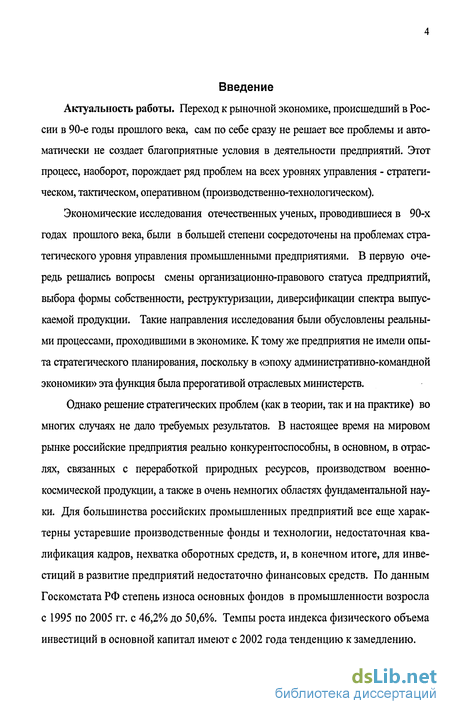 4

Введение

Актуальность работы. Переход к рыночной экономике, происшедший в России в 90-е годы прошлого века, сам по себе сразу не решает все проблемы и автоматически не создает благоприятные условия в деятельности предприятий. Этот процесс, наоборот, порождает ряд проблем на всех уровнях управления - стратегическом, тактическом, оперативном (производственно-технологическом).

Экономические исследования отечественных ученых, проводившиеся в 90-х годах прошлого века, были в большей степени сосредоточены на проблемах стратегического уровня управления промышленными предприятиями. В первую очередь решались вопросы смены организационно-правового статуса предприятий, выбора формы собственности, реструктуризации, диверсификации спектра выпускаемой продукции. Такие направления исследования были обусловлены реальными процессами, проходившими в экономике. К тому же предприятия не имели опыта стратегического планирования, поскольку в «эпоху административно-командной экономики» эта функция была прерогативой отраслевых министерств.

Однако решение стратегических проблем (как в теории, так и на практике) во многих случаях не дало требуемых результатов. В настоящее время на мировом рынке российские предприятия реально конкурентоспособны, в основном, в отраслях, связанных с переработкой природных ресурсов, производством военно-космической продукции, а также в очень немногих областях фундаментальной науки. Для большинства российских промышленных предприятий все еще характерны устаревшие производственные фонды и технологии, недостаточная квалификация кадров, нехватка оборотных средств, и, в конечном итоге, для инвестиций в развитие предприятий недостаточно финансовых средств. По данным Госкомстата РФ степень износа основных фондов в промышленности возросла с 1995 по 2005 гг. с 46,2% до 50,6%. Темпы роста индекса физического объема инвестиций в основной капитал имеют с 2002 года тенденцию к замедлению.

dsLib.net
библиотека диссертаций